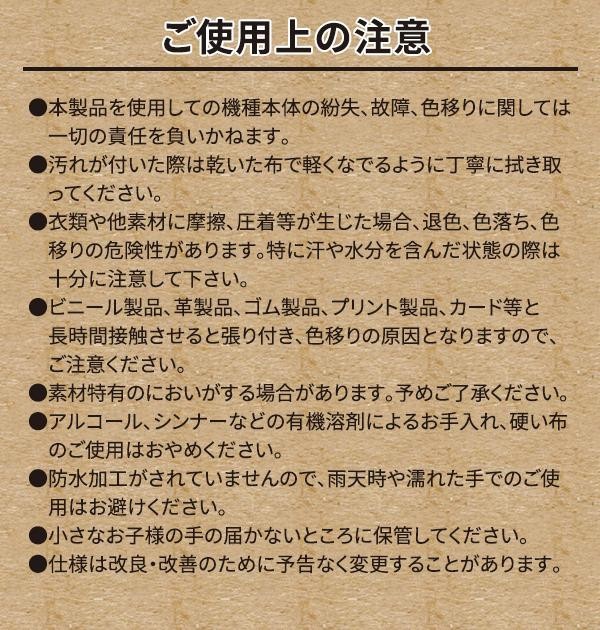 ご使用上の注意

●本製品を使用しての機種本体の紛失、故障、色移りに関しては一切の責任を負いかねます。
●汚れが付いた際は乾いた布で軽くなでるように丁寧に拭き取ってください。
●衣類や他素材に摩擦、圧着等が生じた場合、退色、色落ち、色移りの危険性があります。特に汗や水分を含んだ状態の際は十分に注意して下さい。
●ビニール製品、革製品、ゴム製品、プリント製品、カード等と長時間接触させると張り付き、色移りの原因となりますので、ご注意ください。
●素材特有のにおいがする場合があります。予めご了承ください。
●アルコール、シンナーなどの有機溶剤によるお手入れ、硬い布のご使用はおやめください。
●防水加工がされていませんので、雨天時や濡れた手でのご使用はお避けください。
●小さなお子様の手の届かないところに保管してください。
●仕様は改良・改善のために予告なく変更することがあります。